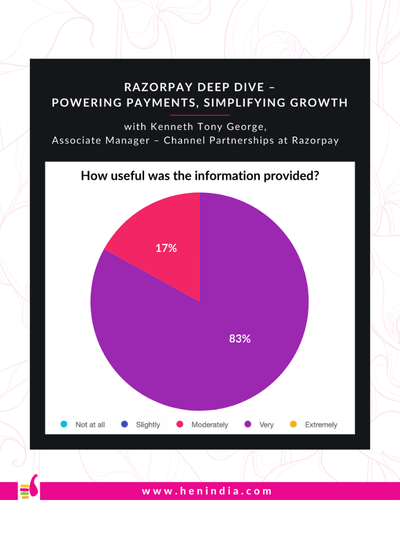 RAZORPAY DEEP DIVE – POWERING PAYMENTS, SIMPLIFYING GROWTH

with Kenneth Tony George, Associate Manager – Channel Partnerships at Razorpay

How useful was the information provided?

17%

83%

Not at all
Slightly
Moderately
Very
Extremely

www.henindia.com